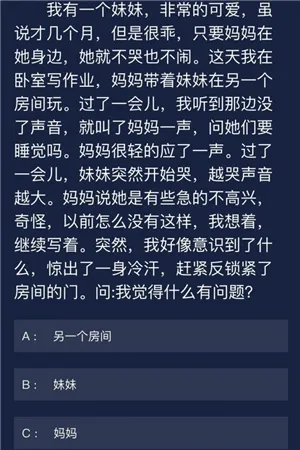 我有一个妹妹，非常的可爱，虽说才几个月，但是很乖，只要妈妈在她身边，她就不哭也不闹。这天我在卧室写作业，妈妈带着妹妹在另一个房间玩。过了一会儿，我听到那边没了声音，就叫了妈妈一声，问她们要睡觉吗。妈妈很轻的应了一声。过了一会儿，妹妹突然开始哭，越哭声音越大。妈妈说她是有些急的不高兴，奇怪，以前怎么没有这样，我想着，继续写着。突然，我好像意识到了什么，惊出了一身冷汗，赶紧反锁紧了房间的门。问:我觉得什么有问题?

A： 另一个房间

B： 妹妹

C： 妈妈